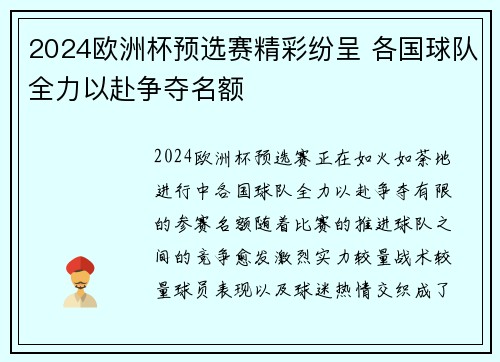 2024欧洲杯预选赛精彩纷呈 各国球队全力以赴争夺名额

2024欧洲杯预选赛正在如火如荼地进行中各国球队全力以赴争夺有限的参赛名额随着比赛的推进球队之间的竞争愈发激烈实力较量战术较量球员表现以及球迷热情交织成了